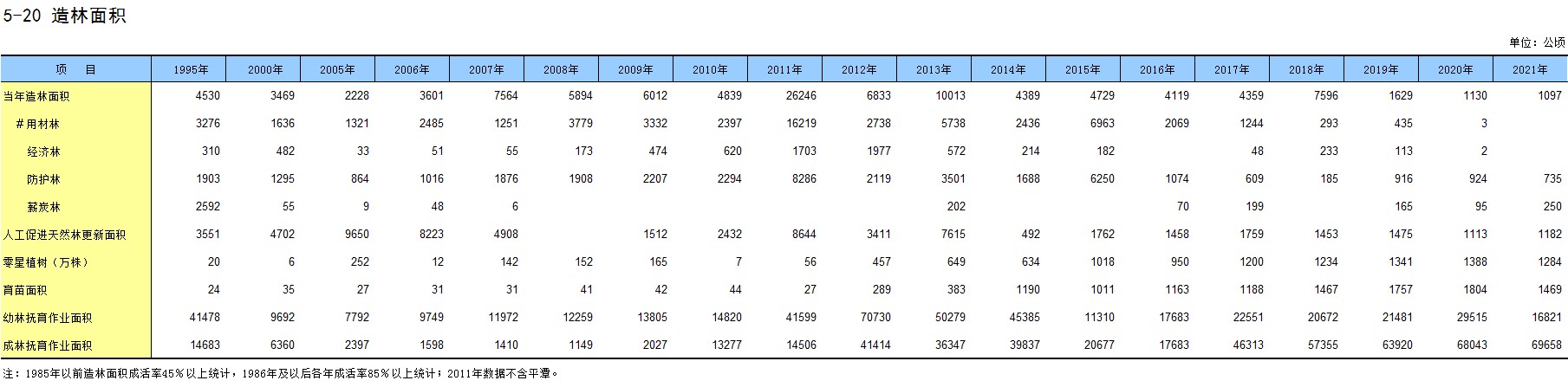 5-20 造林面积

单位：公顷

| 项　目 | 1995年 | 2000年 | 2005年 | 2006年 | 2007年 | 2008年 | 2009年 | 2010年 | 2011年 | 2012年 | 2013年 | 2014年 | 2015年 | 2016年 | 2017年 | 2018年 | 2019年 | 2020年 | 2021年 |
|---|---|---|---|---|---|---|---|---|---|---|---|---|---|---|---|---|---|---|---|
| 当年造林面积 | 4530 | 3469 | 2228 | 3601 | 7564 | 5894 | 6012 | 4839 | 26246 | 6833 | 10013 | 4389 | 4729 | 4119 | 4359 | 7596 | 1629 | 1130 | 1097 |
| #用材林 | 3276 | 1636 | 1321 | 2485 | 1251 | 3779 | 3332 | 2397 | 16219 | 2738 | 5738 | 2436 | 6963 | 2069 | 1244 | 293 | 435 | 3 | |
| 经济林 | 310 | 482 | 33 | 51 | 55 | 173 | 474 | 620 | 1703 | 1977 | 572 | 214 | 182 | | 48 | 233 | 113 | 2 | |
| 防护林 | 1903 | 1295 | 864 | 1016 | 1876 | 1908 | 2207 | 2294 | 8286 | 2119 | 3501 | 1688 | 6250 | 1074 | 609 | 185 | 916 | 924 | 735 |
| 薪炭林 | 2592 | 55 | 9 | 48 | 6 | | | | | | 202 | | | 70 | 199 | | 165 | 95 | 250 |
| 人工促进天然林更新面积 | 3551 | 4702 | 9650 | 8223 | 4908 | | 1512 | 2432 | 8644 | 3411 | 7615 | 492 | 1762 | 1458 | 1759 | 1453 | 1475 | 1113 | 1182 |
| 零星植树（万株） | 20 | 6 | 252 | 12 | 142 | 152 | 165 | 7 | 56 | 457 | 649 | 634 | 1018 | 950 | 1200 | 1234 | 1341 | 1388 | 1284 |
| 育苗面积 | 24 | 35 | 27 | 31 | 31 | 41 | 42 | 44 | 27 | 289 | 383 | 1190 | 1011 | 1163 | 1188 | 1467 | 1757 | 1804 | 1469 |
| 幼林抚育作业面积 | 41478 | 9692 | 7792 | 9749 | 11972 | 12259 | 13805 | 14820 | 41599 | 70730 | 50279 | 45385 | 11310 | 17683 | 22551 | 20672 | 21481 | 29515 | 16821 |
| 成林抚育作业面积 | 14683 | 6360 | 2397 | 1598 | 1410 | 1149 | 2027 | 13277 | 14506 | 41414 | 36347 | 39837 | 20677 | 17683 | 46313 | 57355 | 63920 | 68043 | 69658 |

注：1985年以前造林面积成活率45%以上统计，1986年及以后各年成活率85%以上统计；2011年数据不含平潭。